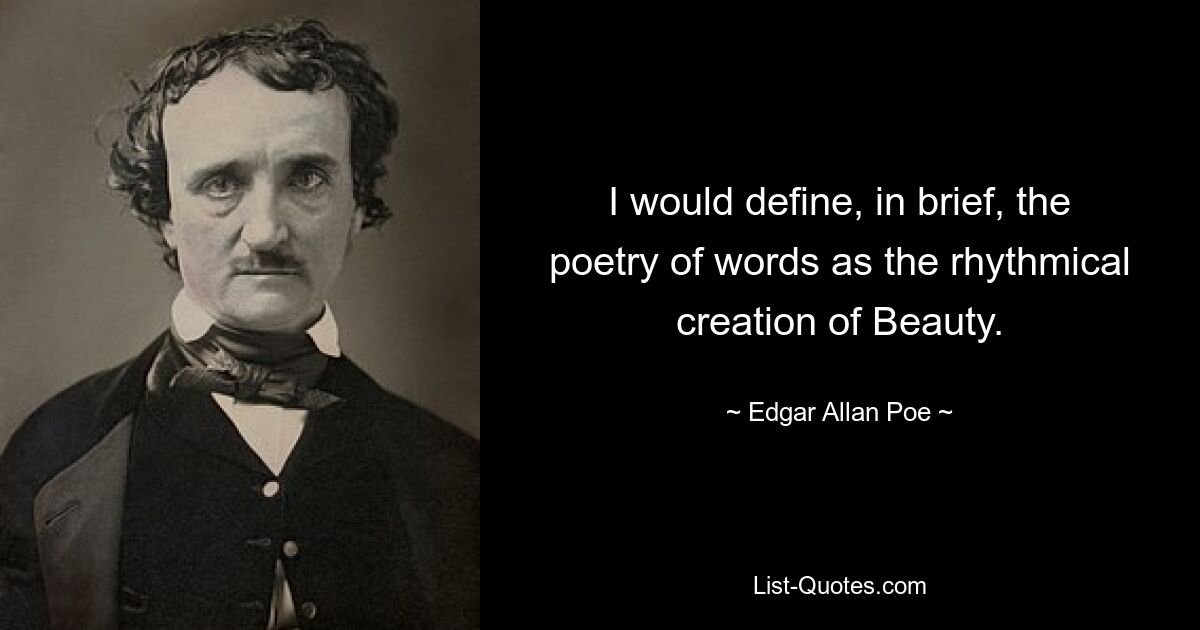 I would define, in brief, the poetry of words as the rhythmical creation of Beauty.

~ Edgar Allan Poe ~

List-Quotes.com